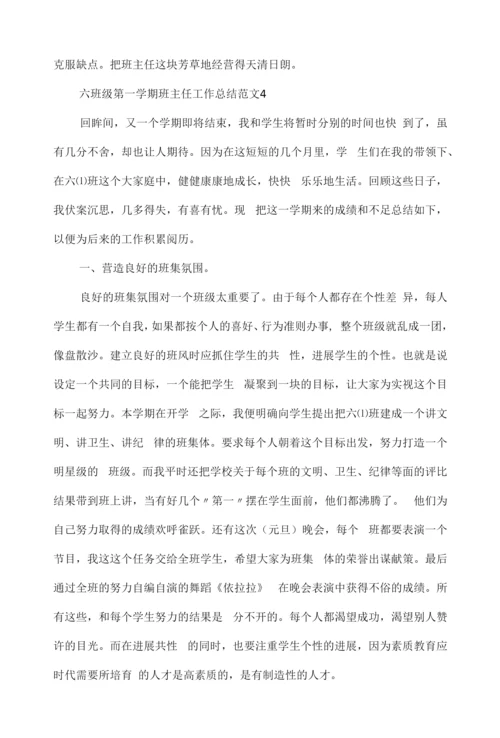 克服缺点。把班主任这块芳草地经营得天清日朗。

六班级第一学期班主任工作总结范文4

回眸间，又一个学期即将结束，我和学生将暂时分别的时间也快 到了，虽有几分不舍，却也让人期待。因为在这短短的几个月里，学 生们在我的带领下、在六⑴班这个大家庭中，健健康康地成长，快快 乐乐地生活。回顾这些日子，我伏案沉思，几多得失，有喜有忧。现 把这一学期来的成绩和不足总结如下，以便为后来的工作积累阅历。

一、营造良好的班集氛围。

良好的班集氛围对一个班级太重要了。由于每个人都存在个性差 异，每人学生都有一个自我，如果都按个人的喜好、行为准则办事，整个班级就乱成一团，像盘散沙。建立良好的班风时应抓住学生的共 性，进展学生的个性。也就是说设定一个共同的目标，一个能把学生 凝聚到一块的目标，让大家为实视这个目标一起努力。本学期在开学 之际，我便明确向学生提出把六⑴班建成一个讲文明、讲卫生、讲纪 律的班集体。要求每个人朝着这个目标出发，努力打造一个明星级的 班级。而我平时还把学校关于每个班的文明、卫生、纪律等面的评比结果带到班上讲，当有好几个〃第一〃摆在学生面前，他们都沸腾了。 他们为自己努力取得的成绩欢呼雀跃。还有这次（元旦）晚会，每个 班都要表演一个节目，我这这个任务交给全班学生，希望大家为班集 体的荣誉出谋献策。最后通过全班的努力自编自演的舞蹈《依拉拉》 在晚会表演中获得不俗的成绩。所有这些，和每个学生努力的结果是 分不开的。每个人都渴望成功，渴望别人赞许的目光。而在进展共性 的同时，也要注重学生个性的进展，因为素质教育应时代需要所培育 的人才是高素质的，是有制造性的人才。